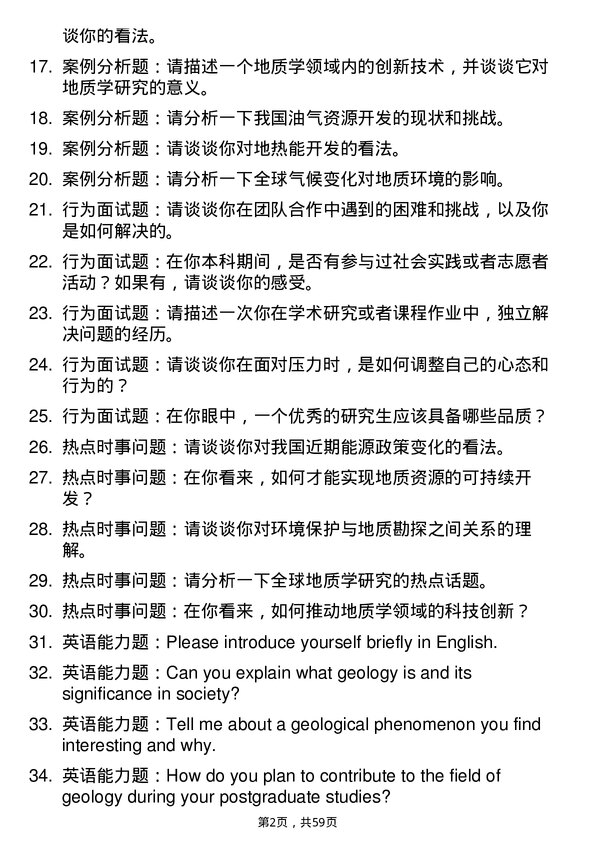 谈你的看法。

17. 案例分析题：请描述一个地质学领域内的创新技术，并谈谈它对地质学研究的意义。

18. 案例分析题：请分析一下我国油气资源开发的现状和挑战。

19. 案例分析题：请谈谈你对地热能开发的看法。

20. 案例分析题：请分析一下全球气候变化对地质环境的影响。

21. 行为面试题：请谈谈你在团队合作中遇到的困难和挑战，以及你是如何解决的。

22. 行为面试题：在你本科期间，是否有参与过社会实践或者志愿者活动？如果有，请谈谈你的感受。

23. 行为面试题：请描述一次你在学术研究或者课程作业中，独立解决问题的经历。

24. 行为面试题：请谈谈你在面对压力时，是如何调整自己的心态和行为的？

25. 行为面试题：在你眼中，一个优秀的研究生应该具备哪些品质？

26. 热点时事问题：请谈谈你对我国近期能源政策变化的看法。

27. 热点时事问题：在你看来，如何才能实现地质资源的可持续开发？

28. 热点时事问题：请谈谈你对环境保护与地质勘探之间关系的理解。

29. 热点时事问题：请分析一下全球地质学研究的热点话题。

30. 热点时事问题：在你看来，如何推动地质学领域的科技创新？

31. 英语能力题：Please introduce yourself briefly in English.

32. 英语能力题：Can you explain what geology is and its significance in society?

33. 英语能力题：Tell me about a geological phenomenon you find interesting and why.

34. 英语能力题：How do you plan to contribute to the field of geology during your postgraduate studies?

第2页，共59页